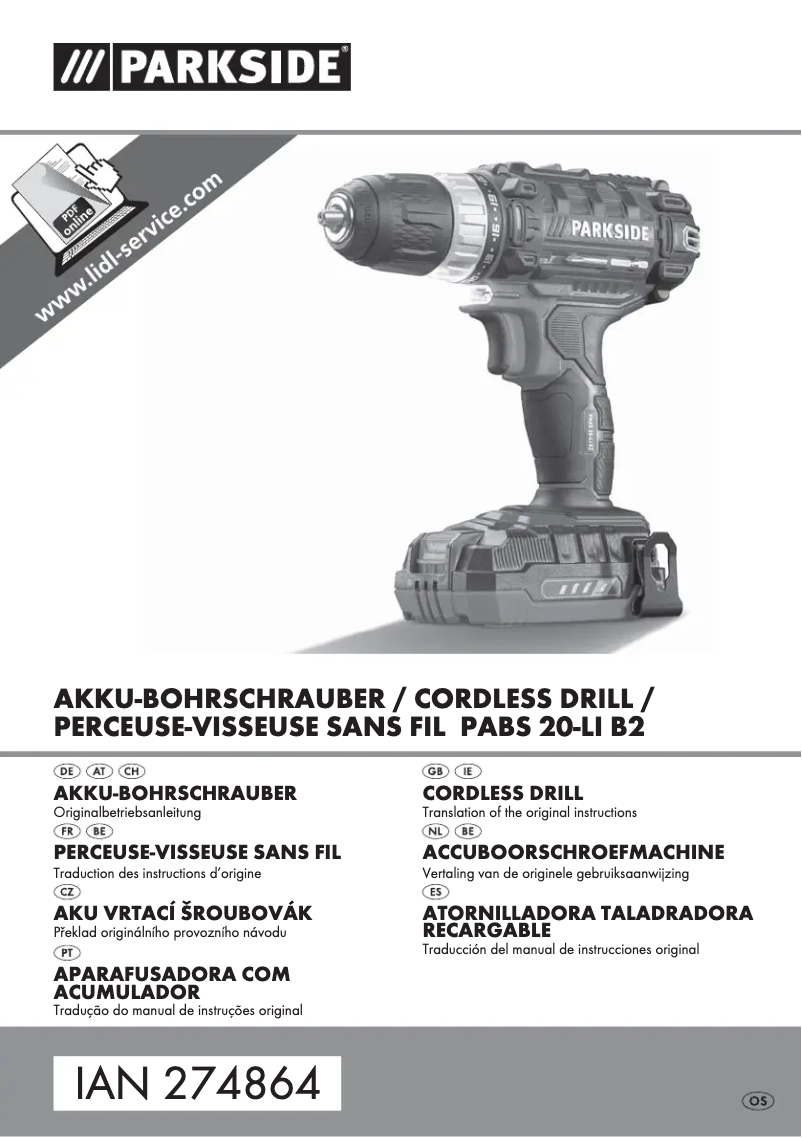 /// PARKSIDE®

PDF online
www.lidl-service.com

PARKSIDE

AKKU-BOHRSCHRAUBER / CORDLESS DRILL / PERCEUSE-VISSEUSE SANS FIL PABS 20-LI B2

DE AT CH
AKKU-BOHRSCHRAUBER
Originalbetriebsanleitung

FR BE
PERCEUSE-VISSEUSE SANS FIL
Traduction des instructions d'origine

CZ
AKU VRTACÍ ŠROUBOVÁK
Překlad originálního provozního návodu

PT
APARAFUSADORA COM ACUMULADOR
Tradução do manual de instruções original

GB IE
CORDLESS DRILL
Translation of the original instructions

NL BE
ACCUBOORSCHROEFMACHINE
Vertaling van de originele gebruiksaanwijzing

ES
ATORNILLADORA TALADRADORA RECARGABLE
Traducción del manual de instrucciones original

IAN 274864

OS